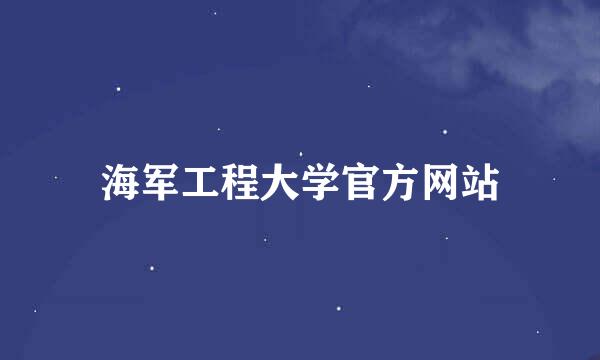 海军工程大学官方网站